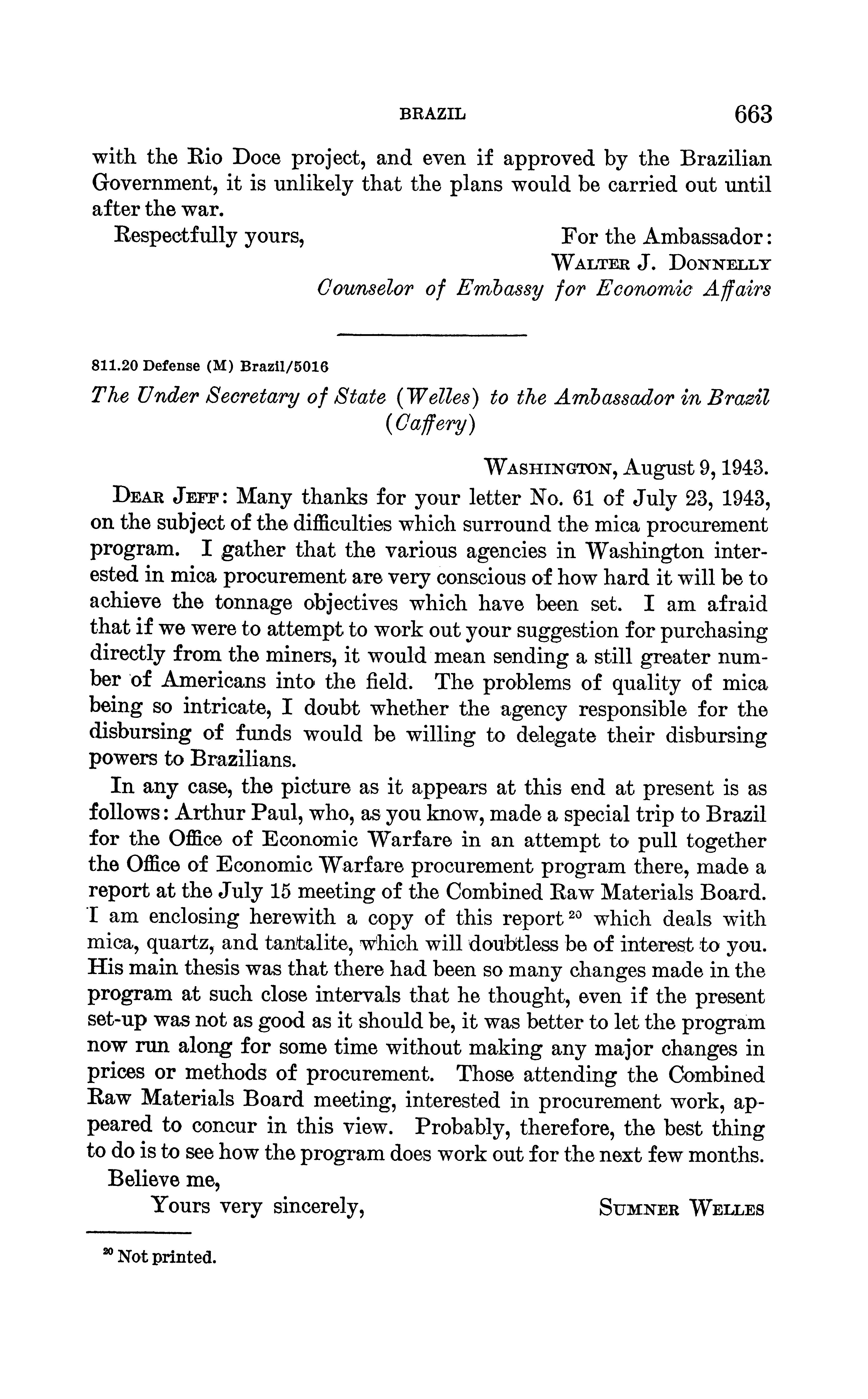 BRAZIL 663

with the Rio Doce project, and even if approved by the Brazilian Government, it is unlikely that the plans would be carried out until after the war.

Respectfully yours,

For the Ambassador:
WALTER J. DONNELLY
Counselor of Embassy for Economic Affairs

811.20 Defense (M) Brazil/5016

The Under Secretary of State (Welles) to the Ambassador in Brazil (Caffery)

WASHINGTON, August 9, 1943.

DEAR JEFF: Many thanks for your letter No. 61 of July 23, 1943, on the subject of the difficulties which surround the mica procurement program. I gather that the various agencies in Washington interested in mica procurement are very conscious of how hard it will be to achieve the tonnage objectives which have been set. I am afraid that if we were to attempt to work out your suggestion for purchasing directly from the miners, it would mean sending a still greater number of Americans into the field. The problems of quality of mica being so intricate, I doubt whether the agency responsible for the disbursing of funds would be willing to delegate their disbursing powers to Brazilians.

In any case, the picture as it appears at this end at present is as follows: Arthur Paul, who, as you know, made a special trip to Brazil for the Office of Economic Warfare in an attempt to pull together the Office of Economic Warfare procurement program there, made a report at the July 15 meeting of the Combined Raw Materials Board. I am enclosing herewith a copy of this report $^{20}$ which deals with mica, quartz, and tantalite, which will doubtless be of interest to you. His main thesis was that there had been so many changes made in the program at such close intervals that he thought, even if the present set-up was not as good as it should be, it was better to let the program now run along for some time without making any major changes in prices or methods of procurement. Those attending the Combined Raw Materials Board meeting, interested in procurement work, appeared to concur in this view. Probably, therefore, the best thing to do is to see how the program does work out for the next few months.

Believe me,

Yours very sincerely,

SUMNER WELLES

$^{20}$ Not printed.